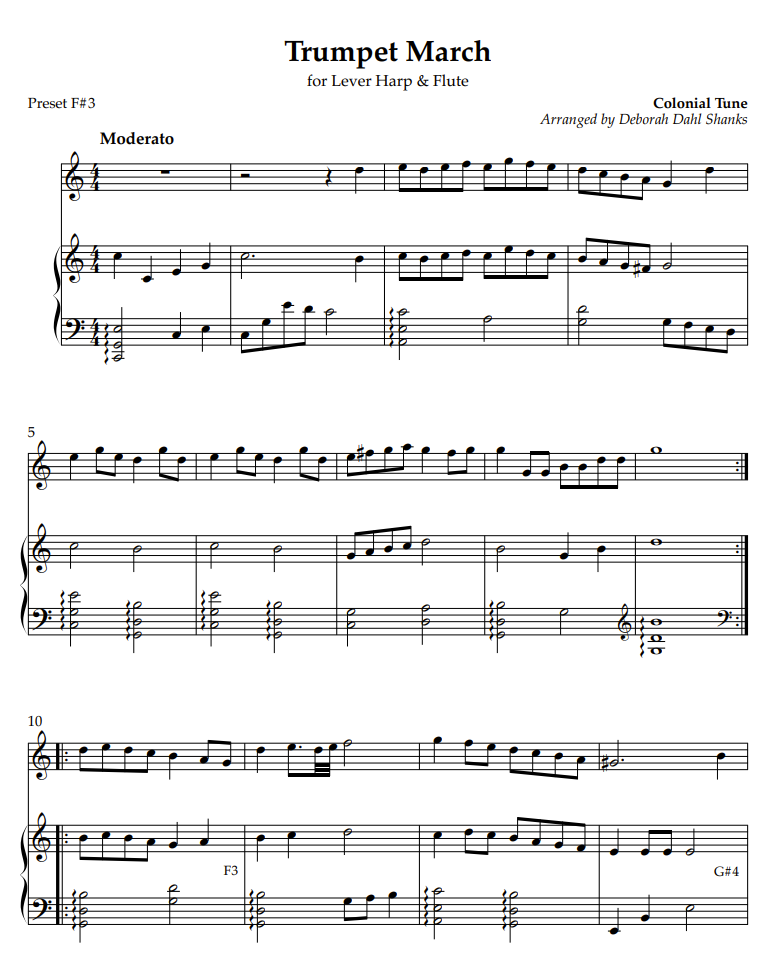 Trumpet March

for Lever Harp & Flute

Preset F#3

Colonial Tune

Arranged by Deborah Dahl Shanks

Moderato

5

10

F3

G#4